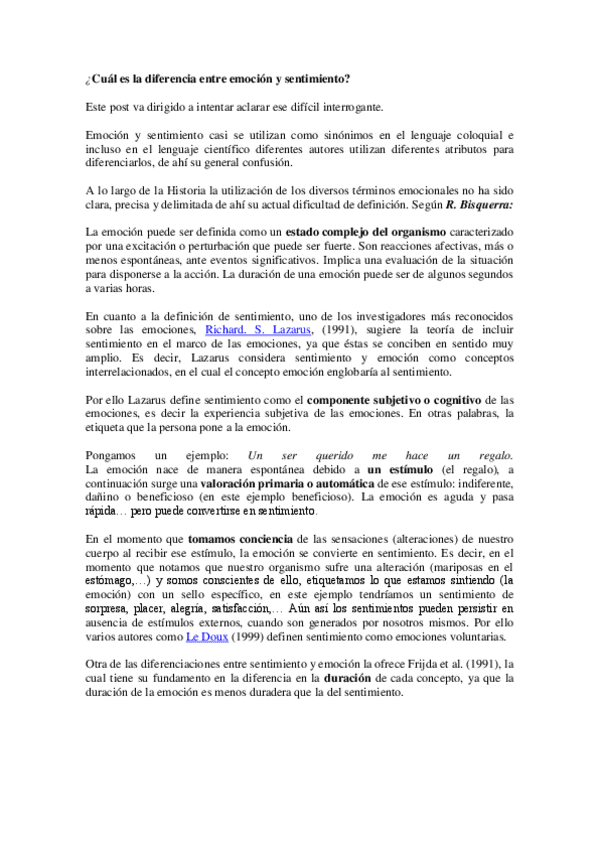 ¿Cuál es la diferencia entre emoción y sentimiento?

Este post va dirigido a intentar aclarar ese difícil interrogante.

Emoción y sentimiento casi se utilizan como sinónimos en el lenguaje coloquial e incluso en el lenguaje científico diferentes autores utilizan diferentes atributos para diferenciarlos, de ahí su general confusión.

A lo largo de la Historia la utilización de los diversos términos emocionales no ha sido clara, precisa y delimitada de ahí su actual dificultad de definición. Según R. Bisquerra:

La emoción puede ser definida como un estado complejo del organismo caracterizado por una excitación o perturbación que puede ser fuerte. Son reacciones afectivas, más o menos espontáneas, ante eventos significativos. Implica una evaluación de la situación para disponerse a la acción. La duración de una emoción puede ser de algunos segundos a varias horas.

En cuanto a la definición de sentimiento, uno de los investigadores más reconocidos sobre las emociones, Richard. S. Lazarus, (1991), sugiere la teoría de incluir sentimiento en el marco de las emociones, ya que éstas se conciben en sentido muy amplio. Es decir, Lazarus considera sentimiento y emoción como conceptos interrelacionados, en el cual el concepto emoción englobaría al sentimiento.

Por ello Lazarus define sentimiento como el componente subjetivo o cognitivo de las emociones, es decir la experiencia subjetiva de las emociones. En otras palabras, la etiqueta que la persona pone a la emoción.

Pongamos un ejemplo: Un ser querido me hace un regalo. La emoción nace de manera espontánea debido a un estímulo (el regalo), a continuación surge una valoración primaria o automática de ese estímulo: indiferente, dañino o beneficioso (en este ejemplo beneficioso). La emoción es aguda y pasa rápida… pero puede convertirse en sentimiento.

En el momento que tomamos conciencia de las sensaciones (alteraciones) de nuestro cuerpo al recibir ese estímulo, la emoción se convierte en sentimiento. Es decir, en el momento que notamos que nuestro organismo sufre una alteración (mariposas en el estómago,…) y somos conscientes de ello, etiquetamos lo que estamos sintiendo (la emoción) con un sello específico, en este ejemplo tendríamos un sentimiento de sorpresa, placer, alegría, satisfacción,… Aún así los sentimientos pueden persistir en ausencia de estímulos externos, cuando son generados por nosotros mismos. Por ello varios autores como Le Doux (1999) definen sentimiento como emociones voluntarias.

Otra de las diferenciaciones entre sentimiento y emoción la ofrece Frijda et al. (1991), la cual tiene su fundamento en la diferencia en la duración de cada concepto, ya que la duración de la emoción es menos duradera que la del sentimiento.